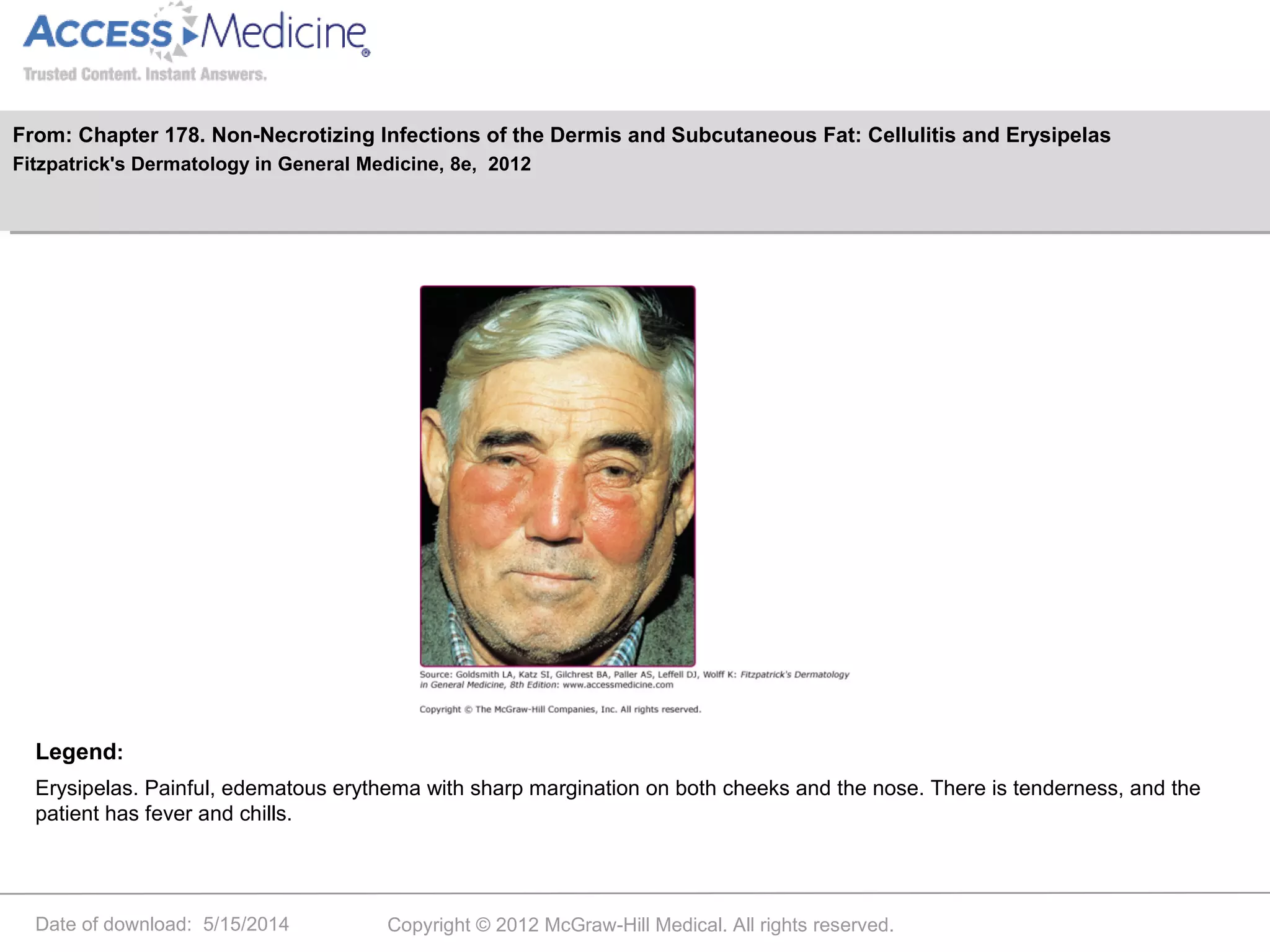 ACCESS Medicine®
Trusted Content. Instant Answers.

From: Chapter 178. Non-Necrotizing Infections of the Dermis and Subcutaneous Fat: Cellulitis and Erysipelas
Fitzpatrick's Dermatology in General Medicine, 8e, 2012

Source: Goldsmith LA, Katz SI, Gilchrest BA, Paller AS, Leffell DJ, Wolff K: Fitzpatrick's Dermatology in General Medicine, 8th Edition: www.accessmedicine.com

Copyright © The McGraw-Hill Companies, Inc. All rights reserved.

Legend:

Erysipelas. Painful, edematous erythema with sharp margination on both cheeks and the nose. There is tenderness, and the patient has fever and chills.

Date of download: 5/15/2014

Copyright © 2012 McGraw-Hill Medical. All rights reserved.